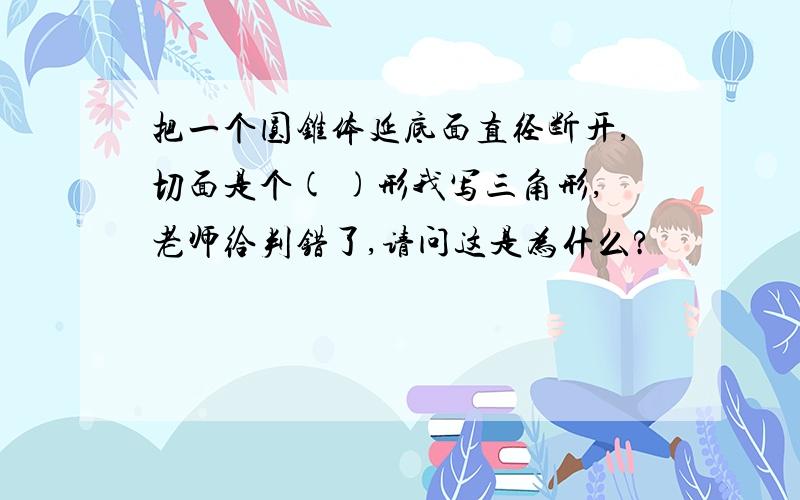 把一个圆锥体延底面直径断开,切面是个( )形我写三角形,老师给判错了,请问这是为什么?